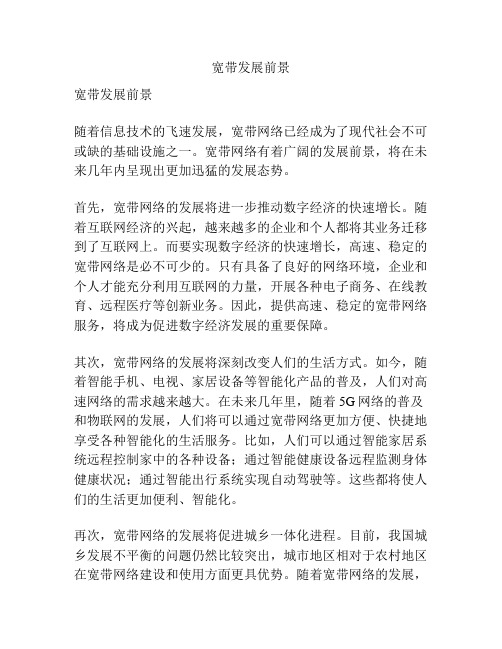 宽带发展前景

宽带发展前景

随着信息技术的飞速发展，宽带网络已经成为了现代社会不可或缺的基础设施之一。宽带网络有着广阔的发展前景，将在未来几年内呈现出更加迅猛的发展态势。

首先，宽带网络的发展将进一步推动数字经济的快速增长。随着互联网经济的兴起，越来越多的企业和个人都将其业务迁移到了互联网上。而要实现数字经济的快速增长，高速、稳定的宽带网络是必不可少的。只有具备了良好的网络环境，企业和个人才能充分利用互联网的力量，开展各种电子商务、在线教育、远程医疗等创新业务。因此，提供高速、稳定的宽带网络服务，将成为促进数字经济发展的重要保障。

其次，宽带网络的发展将深刻改变人们的生活方式。如今，随着智能手机、电视、家居设备等智能化产品的普及，人们对高速网络的需求越来越大。在未来几年里，随着 5G 网络的普及和物联网的发展，人们将可以通过宽带网络更加方便、快捷地享受各种智能化的生活服务。比如，人们可以通过智能家居系统远程控制家中的各种设备；通过智能健康设备远程监测身体健康状况；通过智能出行系统实现自动驾驶等。这些都将使人们的生活更加便利、智能化。

再次，宽带网络的发展将促进城乡一体化进程。目前，我国城乡发展不平衡的问题仍然比较突出，城市地区相对于农村地区在宽带网络建设和使用方面更具优势。随着宽带网络的发展，